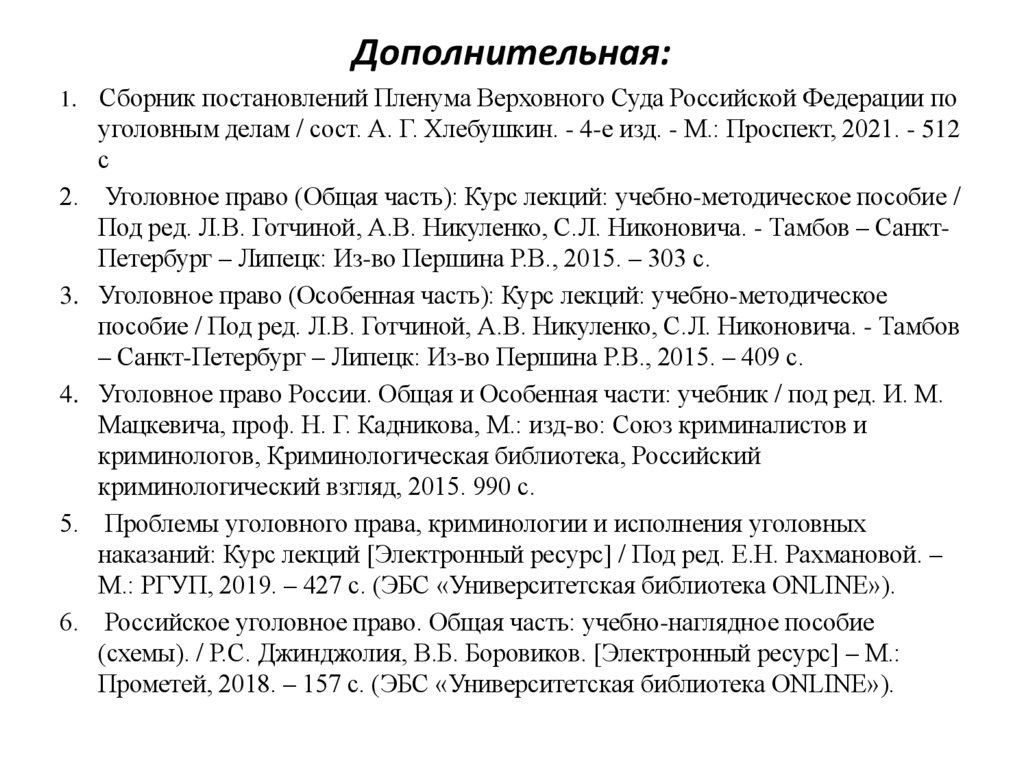 Дополнительная:

1. Сборник постановлений Пленума Верховного Суда Российской Федерации по уголовным делам / сост. А. Г. Хлебушкин. - 4-е изд. - М.: Проспект, 2021. - 512 с

2. Уголовное право (Общая часть): Курс лекций: учебно-методическое пособие / Под ред. Л.В. Готчиной, А.В. Никуленко, С.Л. Никоновича. - Тамбов – Санкт-Петербург – Липецк: Из-во Першина Р.В., 2015. – 303 с.

3. Уголовное право (Особенная часть): Курс лекций: учебно-методическое пособие / Под ред. Л.В. Готчиной, А.В. Никуленко, С.Л. Никоновича. - Тамбов – Санкт-Петербург – Липецк: Из-во Першина Р.В., 2015. – 409 с.

4. Уголовное право России. Общая и Особенная части: учебник / под ред. И. М. Мацкевича, проф. Н. Г. Кадникова, М.: изд-во: Союз криминалистов и криминологов, Криминологическая библиотека, Российский криминологический взгляд, 2015. 990 с.

5. Проблемы уголовного права, криминологии и исполнения уголовных наказаний: Курс лекций [Электронный ресурс] / Под ред. Е.Н. Рахмановой. – М.: РГУП, 2019. – 427 с. (ЭБС «Университетская библиотека ONLINE»).

6. Российское уголовное право. Общая часть: учебно-наглядное пособие (схемы). / Р.С. Джинджолия, В.Б. Боровиков. [Электронный ресурс] – М.: Прометей, 2018. – 157 с. (ЭБС «Университетская библиотека ONLINE»).